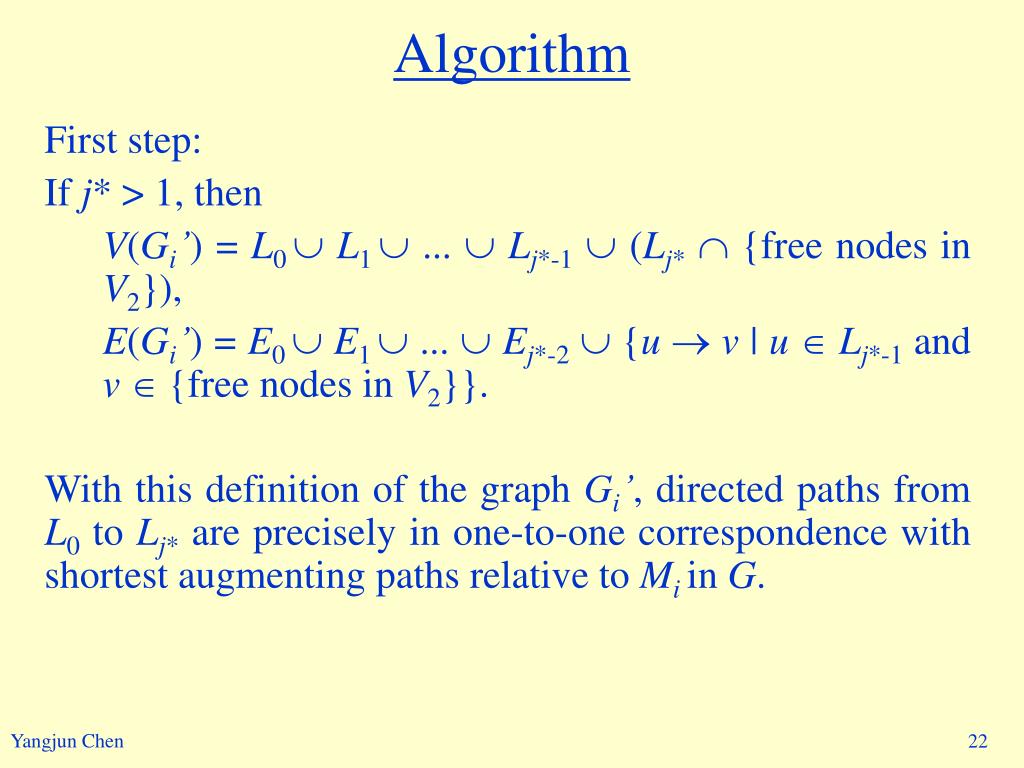 Algorithm

First step:

If $j^* > 1$, then

$V(G_i') = L_0 \cup L_1 \cup ... \cup L_{j^*-1} \cup (L_{j^*} \cap \{$free nodes in $V_2\})$,

$E(G_i') = E_0 \cup E_1 \cup ... \cup E_{j^*-2} \cup \{u \rightarrow v \mid u \in L_{j^*-1}$ and $v \in \{$free nodes in $V_2\}\}$.

With this definition of the graph $G_i'$, directed paths from $L_0$ to $L_{j^*}$ are precisely in one-to-one correspondence with shortest augmenting paths relative to $M_i$ in $G$.

Yangjun Chen

22